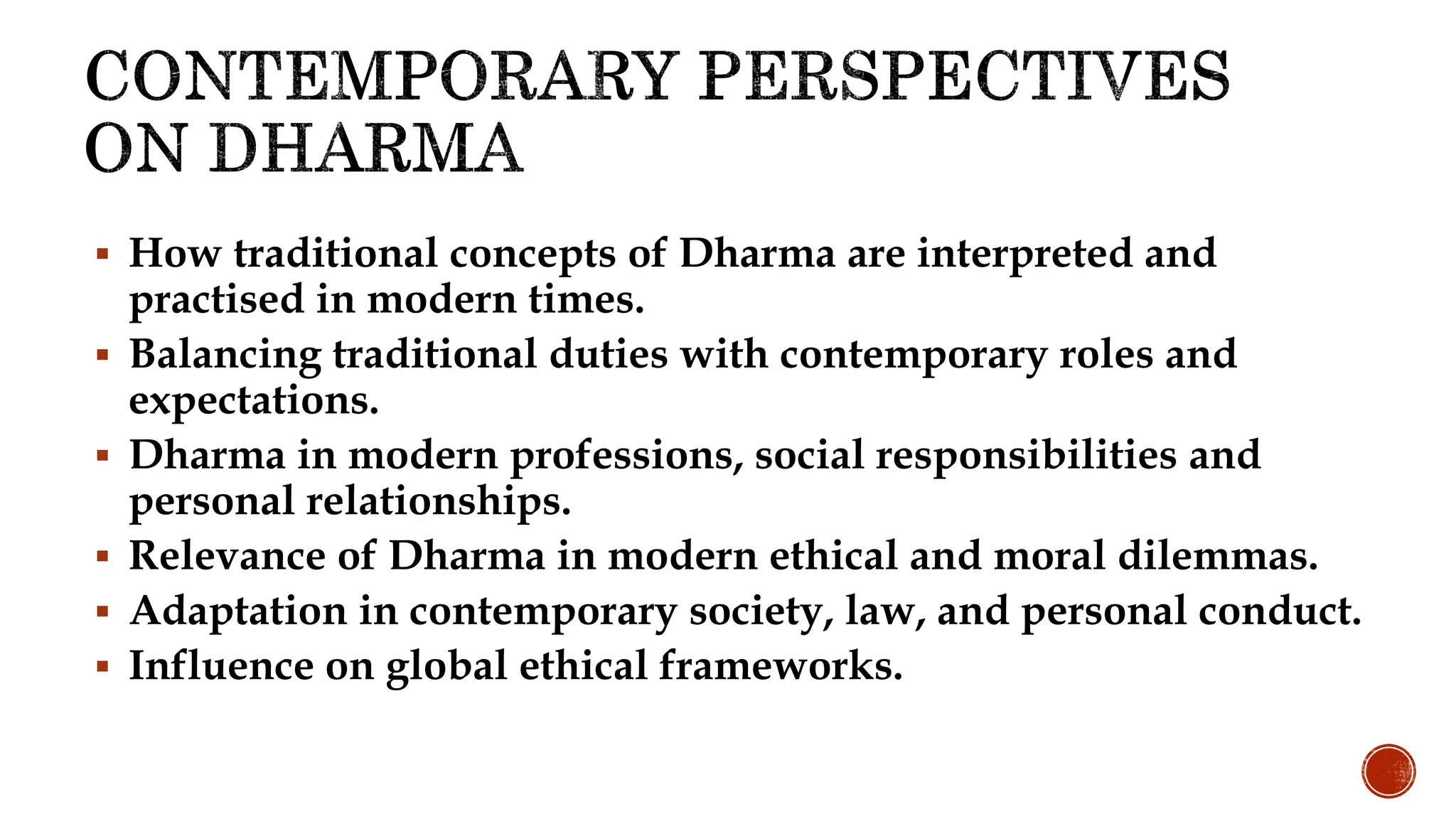 CONTEMPORARY PERSPECTIVES ON DHARMA

▪ How traditional concepts of Dharma are interpreted and practised in modern times.
▪ Balancing traditional duties with contemporary roles and expectations.
▪ Dharma in modern professions, social responsibilities and personal relationships.
▪ Relevance of Dharma in modern ethical and moral dilemmas.
▪ Adaptation in contemporary society, law, and personal conduct.
▪ Influence on global ethical frameworks.